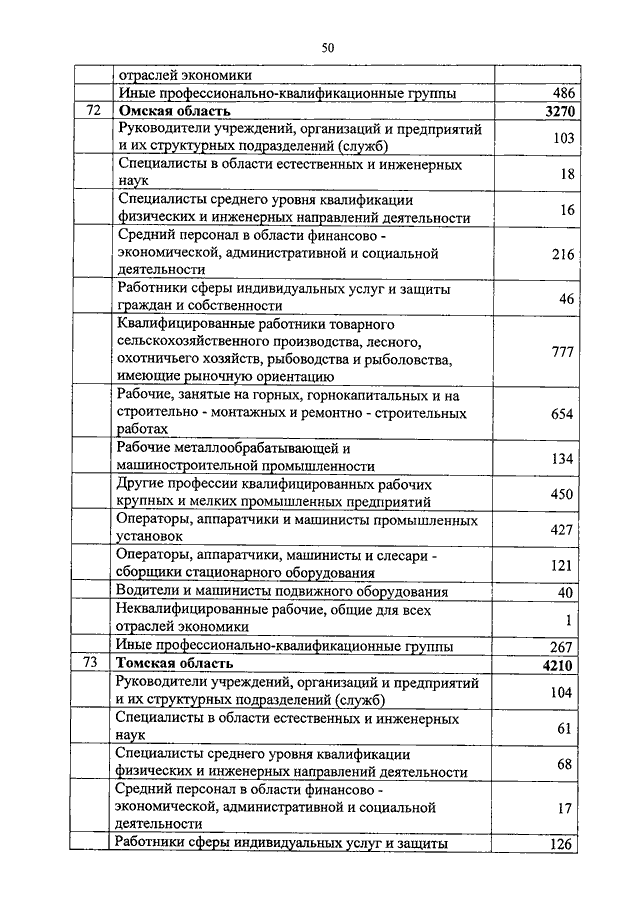 50

|  |  |  |
|---|---|---|
|  | отраслей экономики |  |
|  | Иные профессионально-квалификационные группы | 486 |
| 72 | **Омская область** | **3270** |
|  | Руководители учреждений, организаций и предприятий и их структурных подразделений (служб) | 103 |
|  | Специалисты в области естественных и инженерных наук | 18 |
|  | Специалисты среднего уровня квалификации физических и инженерных направлений деятельности | 16 |
|  | Средний персонал в области финансово - экономической, административной и социальной деятельности | 216 |
|  | Работники сферы индивидуальных услуг и защиты граждан и собственности | 46 |
|  | Квалифицированные работники товарного сельскохозяйственного производства, лесного, охотничьего хозяйств, рыбоводства и рыболовства, имеющие рыночную ориентацию | 777 |
|  | Рабочие, занятые на горных, горнокапитальных и на строительно - монтажных и ремонтно - строительных работах | 654 |
|  | Рабочие металлообрабатывающей и машиностроительной промышленности | 134 |
|  | Другие профессии квалифицированных рабочих крупных и мелких промышленных предприятий | 450 |
|  | Операторы, аппаратчики и машинисты промышленных установок | 427 |
|  | Операторы, аппаратчики, машинисты и слесари - сборщики стационарного оборудования | 121 |
|  | Водители и машинисты подвижного оборудования | 40 |
|  | Неквалифицированные рабочие, общие для всех отраслей экономики | 1 |
|  | Иные профессионально-квалификационные группы | 267 |
| 73 | **Томская область** | **4210** |
|  | Руководители учреждений, организаций и предприятий и их структурных подразделений (служб) | 104 |
|  | Специалисты в области естественных и инженерных наук | 61 |
|  | Специалисты среднего уровня квалификации физических и инженерных направлений деятельности | 68 |
|  | Средний персонал в области финансово - экономической, административной и социальной деятельности | 17 |
|  | Работники сферы индивидуальных услуг и защиты | 126 |